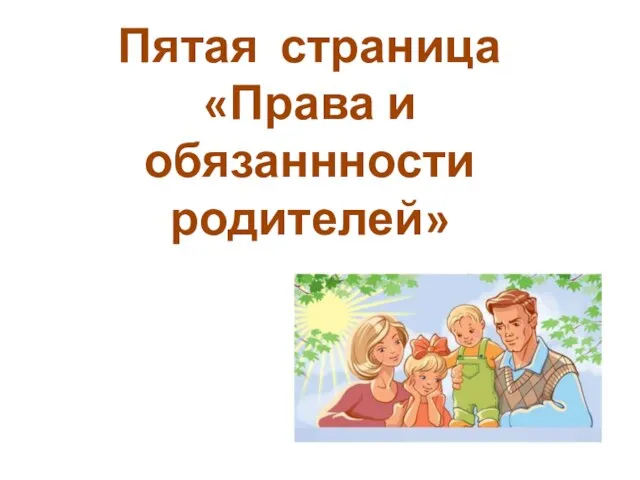 Пятая страница «Права и обязаннности родителей»